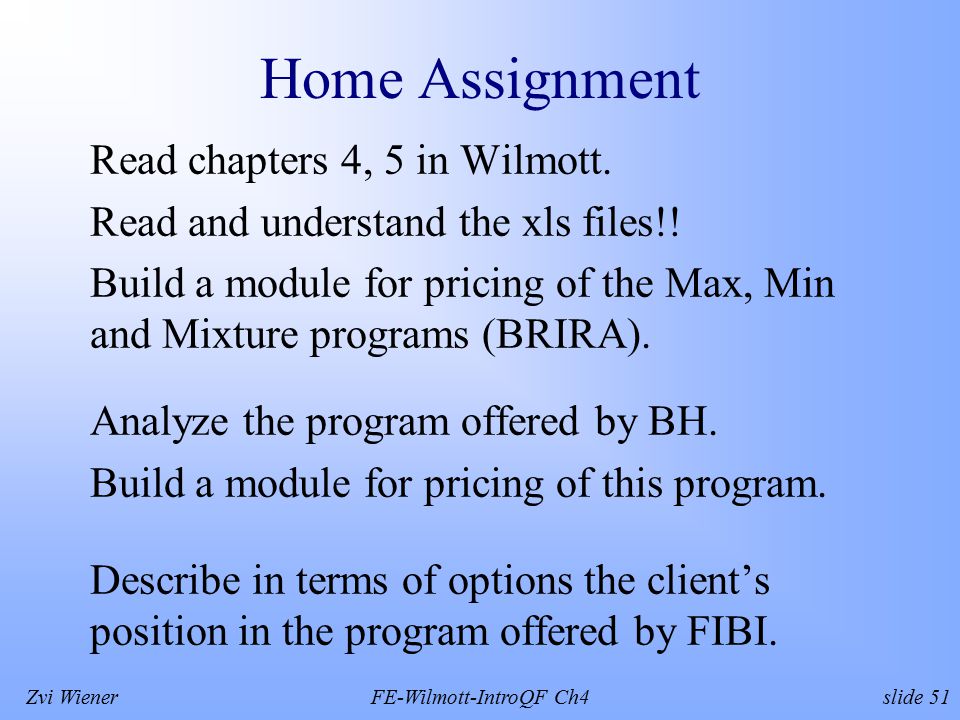 Home Assignment

Read chapters 4, 5 in Wilmott.

Read and understand the xls files!!

Build a module for pricing of the Max, Min and Mixture programs (BRIRA).

Analyze the program offered by BH.

Build a module for pricing of this program.

Describe in terms of options the client’s position in the program offered by FIBI.

Zvi Wiener

FE-Wilmott-IntroQF Ch4

slide 51